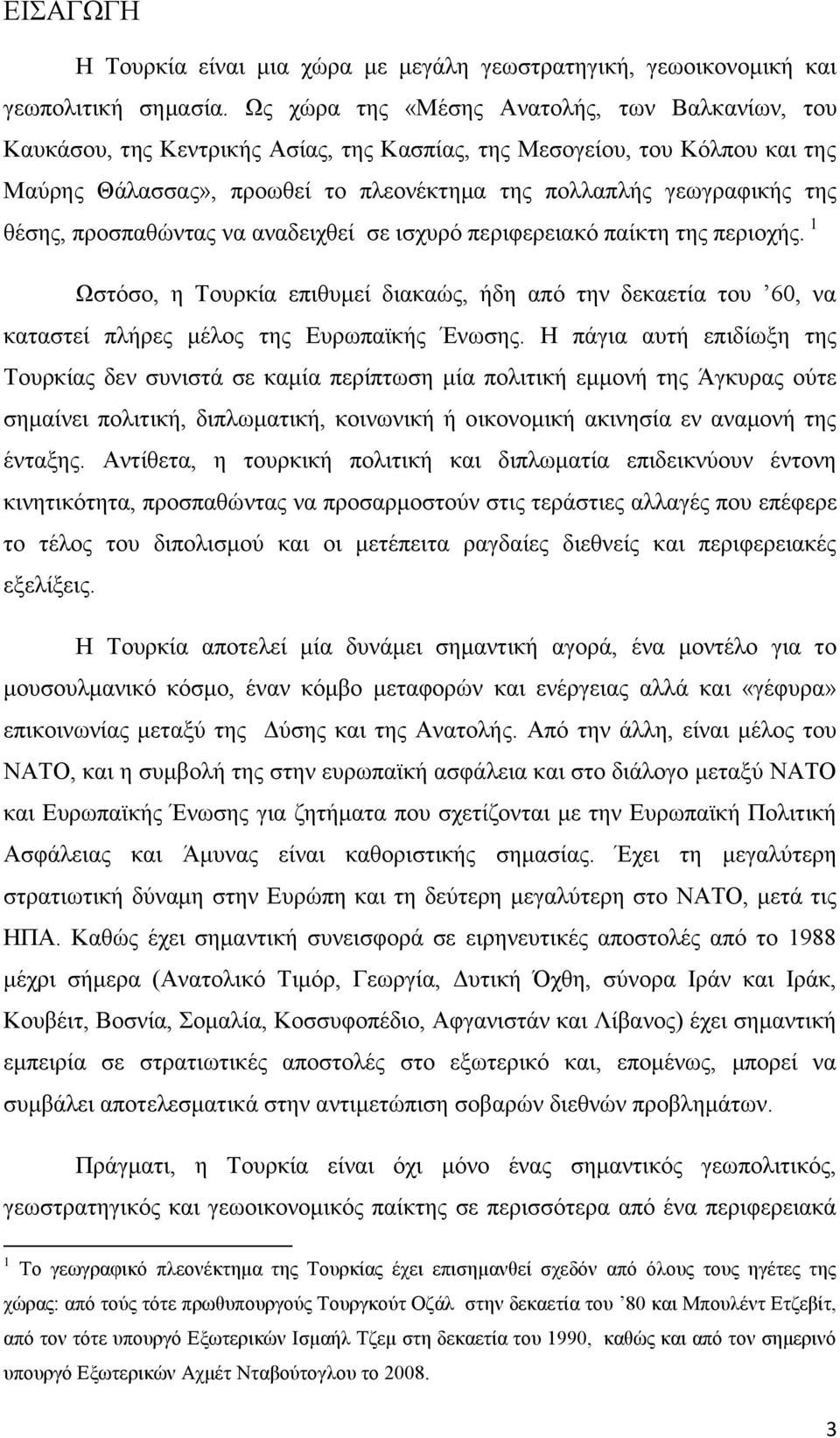 ΕΙΣΑΓΩΓΗ

Η Τουρκία είναι μια χώρα με μεγάλη γεωστρατηγική, γεωοικονομική και γεωπολιτική σημασία. Ως χώρα της «Μέσης Ανατολής, των Βαλκανίων, του Καυκάσου, της Κεντρικής Ασίας, της Κασπίας, της Μεσογείου, του Κόλπου και της Μαύρης Θάλασσας», προωθεί το πλεονέκτημα της πολλαπλής γεωγραφικής της θέσης, προσπαθώντας να αναδειχθεί σε ισχυρό περιφερειακό παίκτη της περιοχής. $^1$

Ωστόσο, η Τουρκία επιθυμεί διακαώς, ήδη από την δεκαετία του ’60, να καταστεί πλήρες μέλος της Ευρωπαϊκής Ένωσης. Η πάγια αυτή επιδίωξη της Τουρκίας δεν συνιστά σε καμία περίπτωση μία πολιτική εμμονή της Άγκυρας ούτε σημαίνει πολιτική, διπλωματική, κοινωνική ή οικονομική ακινησία εν αναμονή της ένταξης. Αντίθετα, η τουρκική πολιτική και διπλωματία επιδεικνύουν έντονη κινητικότητα, προσπαθώντας να προσαρμοστούν στις τεράστιες αλλαγές που επέφερε το τέλος του διπολισμού και οι μετέπειτα ραγδαίες διεθνείς και περιφερειακές εξελίξεις.

Η Τουρκία αποτελεί μία δυνάμει σημαντική αγορά, ένα μοντέλο για το μουσουλμανικό κόσμο, έναν κόμβο μεταφορών και ενέργειας αλλά και «γέφυρα» επικοινωνίας μεταξύ της Δύσης και της Ανατολής. Από την άλλη, είναι μέλος του ΝΑΤΟ, και η συμβολή της στην ευρωπαϊκή ασφάλεια και στο διάλογο μεταξύ ΝΑΤΟ και Ευρωπαϊκής Ένωσης για ζητήματα που σχετίζονται με την Ευρωπαϊκή Πολιτική Ασφάλειας και Άμυνας είναι καθοριστικής σημασίας. Έχει τη μεγαλύτερη στρατιωτική δύναμη στην Ευρώπη και τη δεύτερη μεγαλύτερη στο ΝΑΤΟ, μετά τις ΗΠΑ. Καθώς έχει σημαντική συνεισφορά σε ειρηνευτικές αποστολές από το 1988 μέχρι σήμερα (Ανατολικό Τιμόρ, Γεωργία, Δυτική Όχθη, σύνορα Ιράν και Ιράκ, Κουβέιτ, Βοσνία, Σομαλία, Κοσσυφοπέδιο, Αφγανιστάν και Λίβανος) έχει σημαντική εμπειρία σε στρατιωτικές αποστολές στο εξωτερικό και, επομένως, μπορεί να συμβάλει αποτελεσματικά στην αντιμετώπιση σοβαρών διεθνών προβλημάτων.

Πράγματι, η Τουρκία είναι όχι μόνο ένας σημαντικός γεωπολιτικός, γεωστρατηγικός και γεωοικονομικός παίκτης σε περισσότερα από ένα περιφερειακά

$^1$ Το γεωγραφικό πλεονέκτημα της Τουρκίας έχει επισημανθεί σχεδόν από όλους τους ηγέτες της χώρας: από τούς τότε πρωθυπουργούς Τουργκούτ Οζάλ στην δεκαετία του ’80 και Μπουλέντ Ετζεβίτ, από τον τότε υπουργό Εξωτερικών Ισμαήλ Τζεμ στη δεκαετία του 1990, καθώς και από τον σημερινό υπουργό Εξωτερικών Αχμέτ Νταβούτογλου το 2008.

3